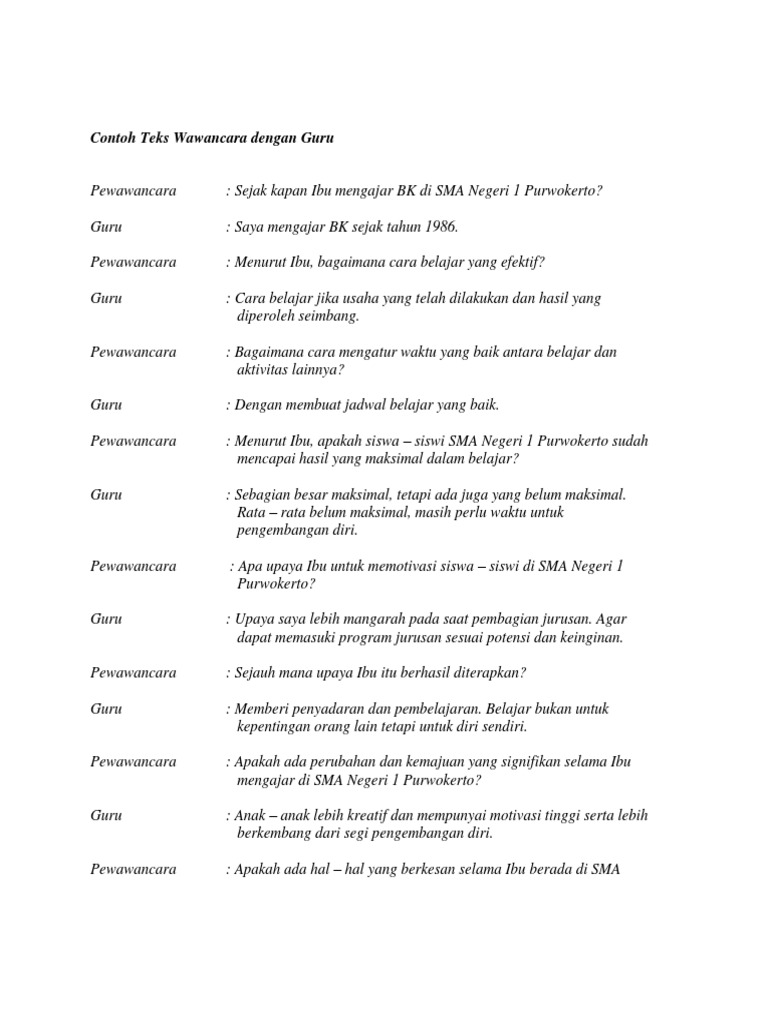 Contoh Teks Wawancara dengan Guru

Pewawancara : Sejak kapan Ibu mengajar BK di SMA Negeri 1 Purwokerto?

Guru : Saya mengajar BK sejak tahun 1986.

Pewawancara : Menurut Ibu, bagaimana cara belajar yang efektif?

Guru : Cara belajar jika usaha yang telah dilakukan dan hasil yang diperoleh seimbang.

Pewawancara : Bagaimana cara mengatur waktu yang baik antara belajar dan aktivitas lainnya?

Guru : Dengan membuat jadwal belajar yang baik.

Pewawancara : Menurut Ibu, apakah siswa – siswi SMA Negeri 1 Purwokerto sudah mencapai hasil yang maksimal dalam belajar?

Guru : Sebagian besar maksimal, tetapi ada juga yang belum maksimal. Rata – rata belum maksimal, masih perlu waktu untuk pengembangan diri.

Pewawancara : Apa upaya Ibu untuk memotivasi siswa – siswi di SMA Negeri 1 Purwokerto?

Guru : Upaya saya lebih mangarah pada saat pembagian jurusan. Agar dapat memasuki program jurusan sesuai potensi dan keinginan.

Pewawancara : Sejauh mana upaya Ibu itu berhasil diterapkan?

Guru : Memberi penyadaran dan pembelajaran. Belajar bukan untuk kepentingan orang lain tetapi untuk diri sendiri.

Pewawancara : Apakah ada perubahan dan kemajuan yang signifikan selama Ibu mengajar di SMA Negeri 1 Purwokerto?

Guru : Anak – anak lebih kreatif dan mempunyai motivasi tinggi serta lebih berkembang dari segi pengembangan diri.

Pewawancara : Apakah ada hal – hal yang berkesan selama Ibu berada di SMA